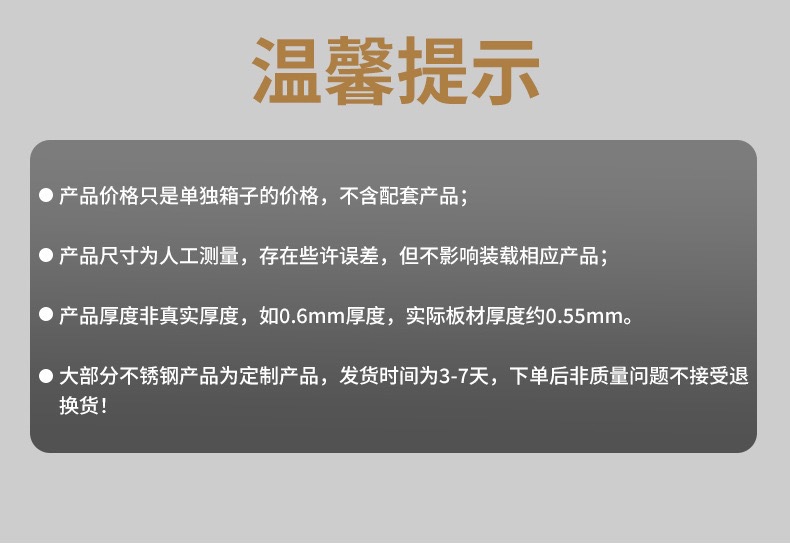 温馨提示

● 产品价格只是单独箱子的价格，不含配套产品；

● 产品尺寸为人工测量，存在些许误差，但不影响装载相应产品；

● 产品厚度非真实厚度，如0.6mm厚度，实际板材厚度约0.55mm。

● 大部分不锈钢产品为定制产品，发货时间为3-7天，下单后非质量问题不接受退换货！